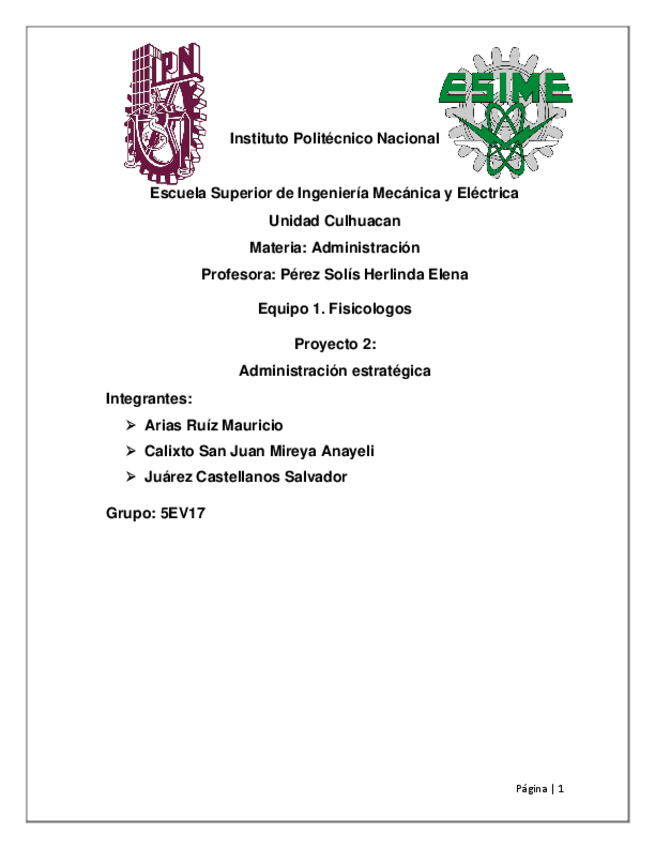 IPN

ESIME

Instituto Politécnico Nacional

Escuela Superior de Ingeniería Mecánica y Eléctrica

Unidad Culhuacan

Materia: Administración

Profesora: Pérez Solís Herlinda Elena

Equipo 1. Fisicologos

Proyecto 2:

Administración estratégica

Integrantes:

➢ Arias Ruíz Mauricio

➢ Calixto San Juan Mireya Anayeli

➢ Juárez Castellanos Salvador

Grupo: 5EV17

Página | 1